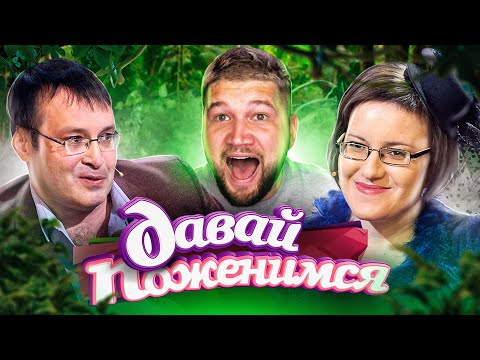 давай поженимся